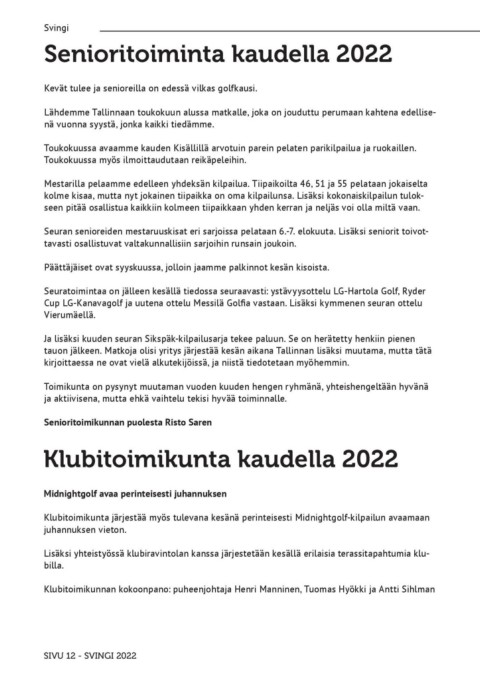 Svingi

Senioritoiminta kaudella 2022

Kevät tulee ja senioreilla on edessä vilkas golfkausi.

Lähdemme Tallinnaan toukokuun alussa matkalle, joka on jouduttu perumaan kahtena edellisenä vuonna syystä, jonka kaikki tiedämme.

Toukokuussa avaamme kauden Kisällillä arvotuin parein pelaten parikilpailua ja ruokaillen. Toukokuussa myös ilmoittaudutaan reikäpeleihin.

Mestarilla pelaamme edelleen yhdeksän kilpailua. Tiipaikoilta 46, 51 ja 55 pelataan jokaiselta kolme kisaa, mutta nyt jokainen tiipaikka on oma kilpailunsa. Lisäksi kokonaiskilpailun tulokseen pitää osallistua kaikkiin kolmeen tiipaikkaan yhden kerran ja neljäs voi olla miltä vaan.

Seuran senioreiden mestaruuskisat eri sarjoissa pelataan 6.-7. elokuuta. Lisäksi seniorit toivottavasti osallistuvat valtakunnallisiin sarjoihin runsain joukoin.

Päättäjäiset ovat syyskuussa, jolloin jaamme palkinnot kesän kisoista.

Seuratoimintaa on jälleen kesällä tiedossa seuraavasti: ystävyysottelu LG-Hartola Golf, Ryder Cup LG-Kanavagolf ja uutena ottelu Messilä Golfia vastaan. Lisäksi kymmenen seuran ottelu Vierumäellä.

Ja lisäksi kuuden seuran Sikspäk-kilpailusarja tekee paluun. Se on herätetty henkiin pienen tauon jälkeen. Matkoja olisi yritys järjestää kesän aikana Tallinnan lisäksi muutama, mutta tätä kirjoittaessa ne ovat vielä alkutekijöissä, ja niistä tiedotetaan myöhemmin.

Toimikunta on pysynyt muutaman vuoden kuuden hengen ryhmänä, yhteishengeltään hyvänä ja aktiivisena, mutta ehkä vaihtelu tekisi hyvää toiminnalle.

Senioritoimikunnan puolesta Risto Saren

Klubitoimikunta kaudella 2022

Midnightgolf avaa perinteisesti juhannuksen

Klubitoimikunta järjestää myös tulevana kesänä perinteisesti Midnightgolf-kilpailun avaamaan juhannuksen vieton.

Lisäksi yhteistyössä klubiravintolan kanssa järjestetään kesällä erilaisia terassitapahtumia klubilla.

Klubitoimikunnan kokoonpano: puheenjohtaja Henri Manninen, Tuomas Hyökki ja Antti Sihlman

SIVU 12 - SVINGI 2022